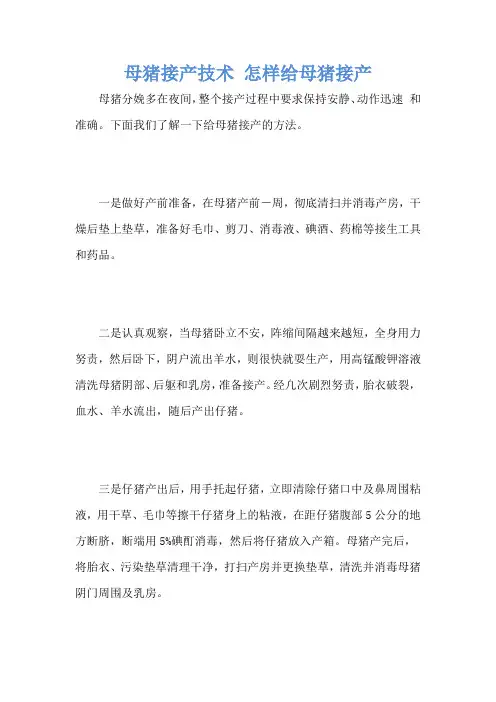 母猪接产技术 怎样给母猪接产

母猪分娩多在夜间，整个接产过程中要求保持安静、动作迅速 和准确。下面我们了解一下给母猪接产的方法。

一是做好产前准备，在母猪产前一周，彻底清扫并消毒产房，干燥后垫上垫草，准备好毛巾、剪刀、消毒液、碘酒、药棉等接生工具和药品。

二是认真观察，当母猪卧立不安，阵缩间隔越来越短，全身用力努责，然后卧下，阴户流出羊水，则很快就要生产，用高锰酸钾溶液清洗母猪阴部、后躯和乳房，准备接产。经几次剧烈努责，胎衣破裂，血水、羊水流出，随后产出仔猪。

三是仔猪产出后，用手托起仔猪，立即清除仔猪口中及鼻周围粘液，用干草、毛巾等擦干仔猪身上的粘液，在距仔猪腹部 5 公分的地方断脐，断端用 5%碘酊消毒，然后将仔猪放入产箱。母猪产完后，将胎衣、污染垫草清理干净，打扫产房并更换垫草，清洗并消毒母猪阴门周围及乳房。